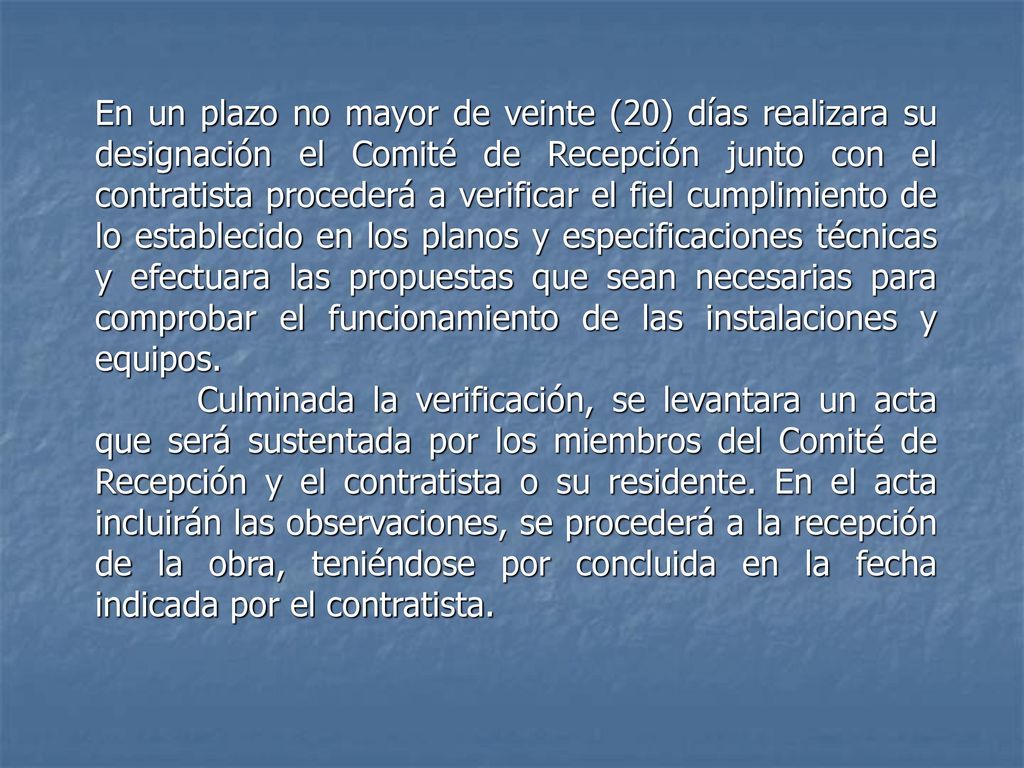 En un plazo no mayor de veinte (20) días realizara su designación el Comité de Recepción junto con el contratista procederá a verificar el fiel cumplimiento de lo establecido en los planos y especificaciones técnicas y efectuara las propuestas que sean necesarias para comprobar el funcionamiento de las instalaciones y equipos.

Culminada la verificación, se levantara un acta que será sustentada por los miembros del Comité de Recepción y el contratista o su residente. En el acta incluirán las observaciones, se procederá a la recepción de la obra, teniéndose por concluida en la fecha indicada por el contratista.